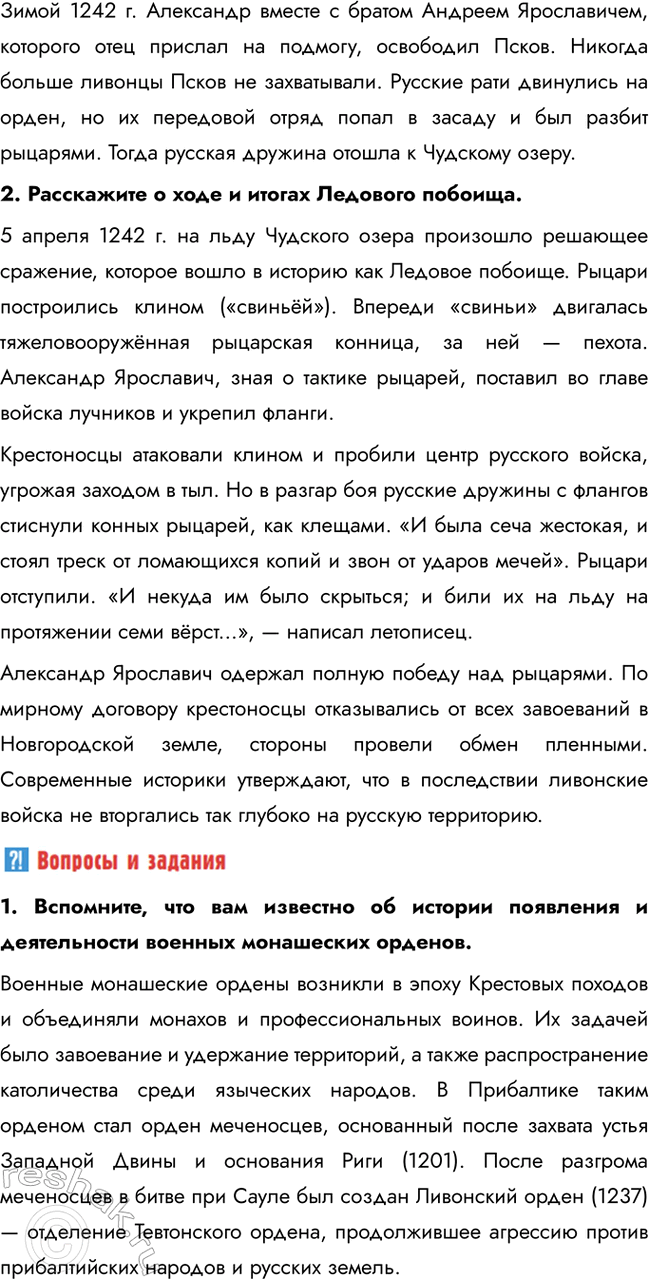 Зимой 1242 г. Александр вместе с братом Андреем Ярославичем, которого отец прислал на подмогу, освободил Псков. Никогда больше ливонцы Псков не захватывали. Русские рати двинулись на орден, но их передовой отряд попал в засаду и был разбит рыцарями. Тогда русская дружина отошла к Чудскому озеру.

2. Расскажите о ходе и итогах Ледового побоища.

5 апреля 1242 г. на льду Чудского озера произошло решающее сражение, которое вошло в историю как Ледовое побоище. Рыцари построились клином («свиньёй»). Впереди «свиньи» двигалась тяжеловооружённая рыцарская конница, за ней — пехота. Александр Ярославич, зная о тактике рыцарей, поставил во главе войска лучников и укрепил фланги.

Крестоносцы атаковали клином и пробили центр русского войска, угрожая заходом в тыл. Но в разгар боя русские дружины с флангов стиснули конных рыцарей, как клещами. «И была сеча жестокая, и стоял треск от ломающихся копий и звон от ударов мечей». Рыцари отступили. «И некуда им было скрыться; и били их на льду на протяжении семи вёрст...», — написал летописец.

Александр Ярославич одержал полную победу над рыцарями. По мирному договору крестоносцы отказывались от всех завоеваний в Новгородской земле, стороны провели обмен пленными. Современные историки утверждают, что в последствии ливонские войска не вторгались так глубоко на русскую территорию.

⁈ Вопросы и задания

1. Вспомните, что вам известно об истории появления и деятельности военных монашеских орденов.

Военные монашеские ордены возникли в эпоху Крестовых походов и объединяли монахов и профессиональных воинов. Их задачей было завоевание и удержание территорий, а также распространение католичества среди языческих народов. В Прибалтике таким орденом стал орден меченосцев, основанный после захвата устья Западной Двины и основания Риги (1201). После разгрома меченосцев в битве при Сауле был создан Ливонский орден (1237) — отделение Тевтонского ордена, продолжившее агрессию против прибалтийских народов и русских земель.

reshak.ru